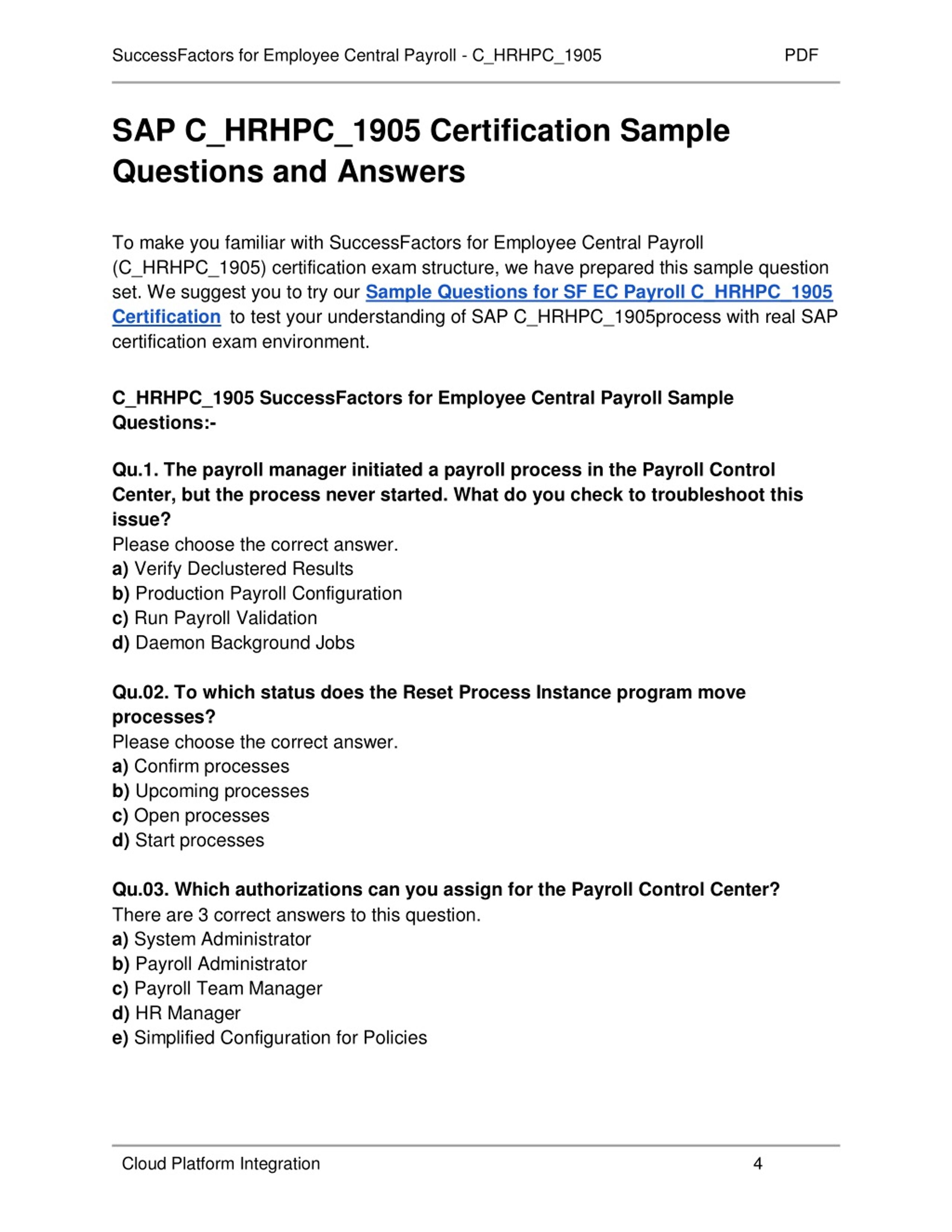 SuccessFactors for Employee Central Payroll - C_HRHPC_1905 PDF

SAP C_HRHPC_1905 Certification Sample Questions and Answers

To make you familiar with SuccessFactors for Employee Central Payroll (C_HRHPC_1905) certification exam structure, we have prepared this sample question set. We suggest you to try our Sample Questions for SF EC Payroll C_HRHPC_1905 Certification to test your understanding of SAP C_HRHPC_1905process with real SAP certification exam environment.

C_HRHPC_1905 SuccessFactors for Employee Central Payroll Sample Questions:-

Qu.1. The payroll manager initiated a payroll process in the Payroll Control Center, but the process never started. What do you check to troubleshoot this issue?
Please choose the correct answer.
a) Verify Declustered Results
b) Production Payroll Configuration
c) Run Payroll Validation
d) Daemon Background Jobs

Qu.02. To which status does the Reset Process Instance program move processes?
Please choose the correct answer.
a) Confirm processes
b) Upcoming processes
c) Open processes
d) Start processes

Qu.03. Which authorizations can you assign for the Payroll Control Center?
There are 3 correct answers to this question.
a) System Administrator
b) Payroll Administrator
c) Payroll Team Manager
d) HR Manager
e) Simplified Configuration for Policies

Cloud Platform Integration 4